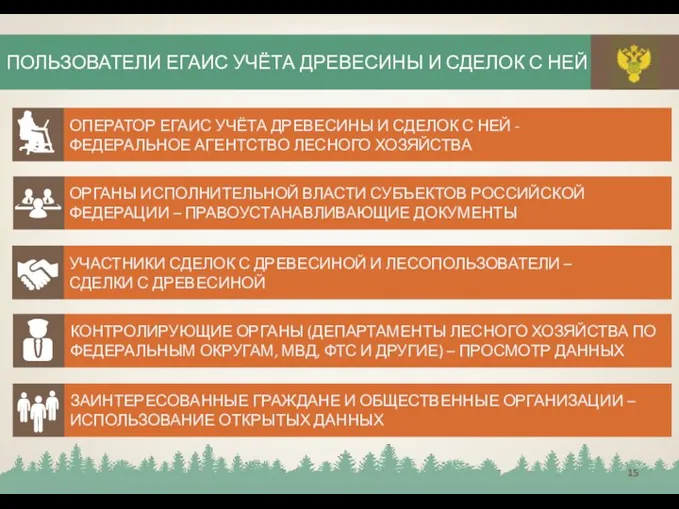 ПОЛЬЗОВАТЕЛИ ЕГАИС УЧЁТА ДРЕВЕСИНЫ И СДЕЛОК С НЕЙ

ОПЕРАТОР ЕГАИС УЧЁТА ДРЕВЕСИНЫ И СДЕЛОК С НЕЙ - ФЕДЕРАЛЬНОЕ АГЕНТСТВО ЛЕСНОГО ХОЗЯЙСТВА

ОРГАНЫ ИСПОЛНИТЕЛЬНОЙ ВЛАСТИ СУБЪЕКТОВ РОССИЙСКОЙ ФЕДЕРАЦИИ – ПРАВОУСТАНАВЛИВАЮЩИЕ ДОКУМЕНТЫ

УЧАСТНИКИ СДЕЛОК С ДРЕВЕСИНОЙ И ЛЕСОПОЛЬЗОВАТЕЛИ – СДЕЛКИ С ДРЕВЕСИНОЙ

КОНТРОЛИРУЮЩИЕ ОРГАНЫ (ДЕПАРТАМЕНТЫ ЛЕСНОГО ХОЗЯЙСТВА ПО ФЕДЕРАЛЬНЫМ ОКРУГАМ, МВД, ФТС И ДРУГИЕ) – ПРОСМОТР ДАННЫХ

ЗАИНТЕРЕСОВАННЫЕ ГРАЖДАНЕ И ОБЩЕСТВЕННЫЕ ОРГАНИЗАЦИИ – ИСПОЛЬЗОВАНИЕ ОТКРЫТЫХ ДАННЫХ

15